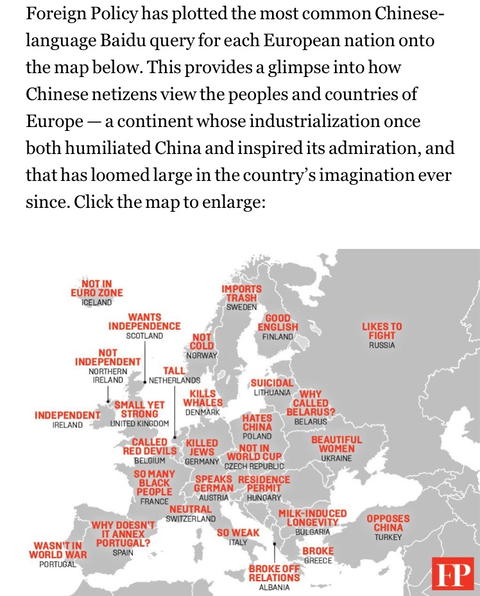 Foreign Policy has plotted the most common Chinese-language Baidu query for each European nation onto the map below. This provides a glimpse into how Chinese netizens view the peoples and countries of Europe — a continent whose industrialization once both humiliated China and inspired its admiration, and that has loomed large in the country's imagination ever since. Click the map to enlarge:

NOT IN EURO ZONE
ICELAND

IMPORTS TRASH
SWEDEN

WANTS INDEPENDENCE
SCOTLAND

GOOD ENGLISH
FINLAND

LIKES TO FIGHT
RUSSIA

NOT COLD
NORWAY

NOT INDEPENDENT
NORTHERN IRELAND

TALL
NETHERLANDS

SUICIDAL
LITHUANIA

KILLS WHALES
DENMARK

WHY CALLED BELARUS?
BELARUS

SMALL YET STRONG
UNITED KINGDOM

INDEPENDENT
IRELAND

HATES CHINA
POLAND

CALLED RED DEVILS
BELGIUM

KILLED JEWS
GERMANY

NOT IN WORLD CUP
CZECH REPUBLIC

BEAUTIFUL WOMEN
UKRAINE

SO MANY BLACK PEOPLE
FRANCE

SPEAKS GERMAN
AUSTRIA

RESIDENCE PERMIT
HUNGARY

NEUTRAL
SWITZERLAND

MILK-INDUCED LONGEVITY
BULGARIA

OPPOSES CHINA
TURKEY

WHY DOESN'T IT ANNEX PORTUGAL?
SPAIN

SO WEAK
ITALY

WASN'T IN WORLD WAR
PORTUGAL

BROKE
GREECE

BROKE OFF RELATIONS
ALBANIA

FP